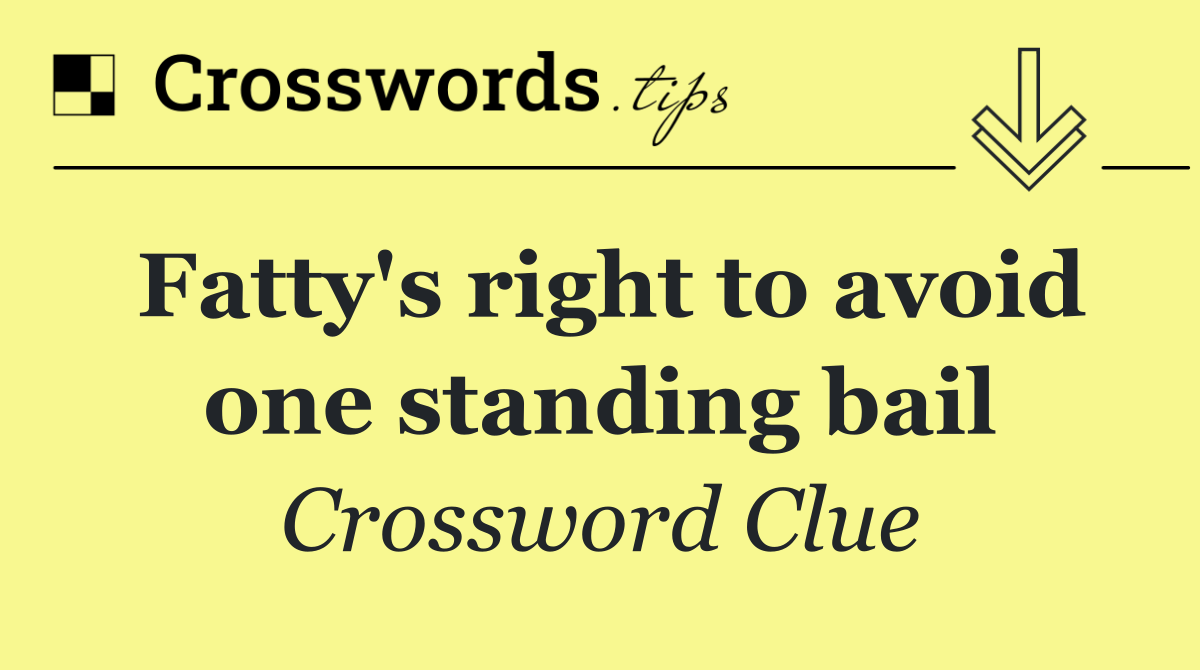 Crosswords.tips

Fatty's right to avoid one standing bail

Crossword Clue